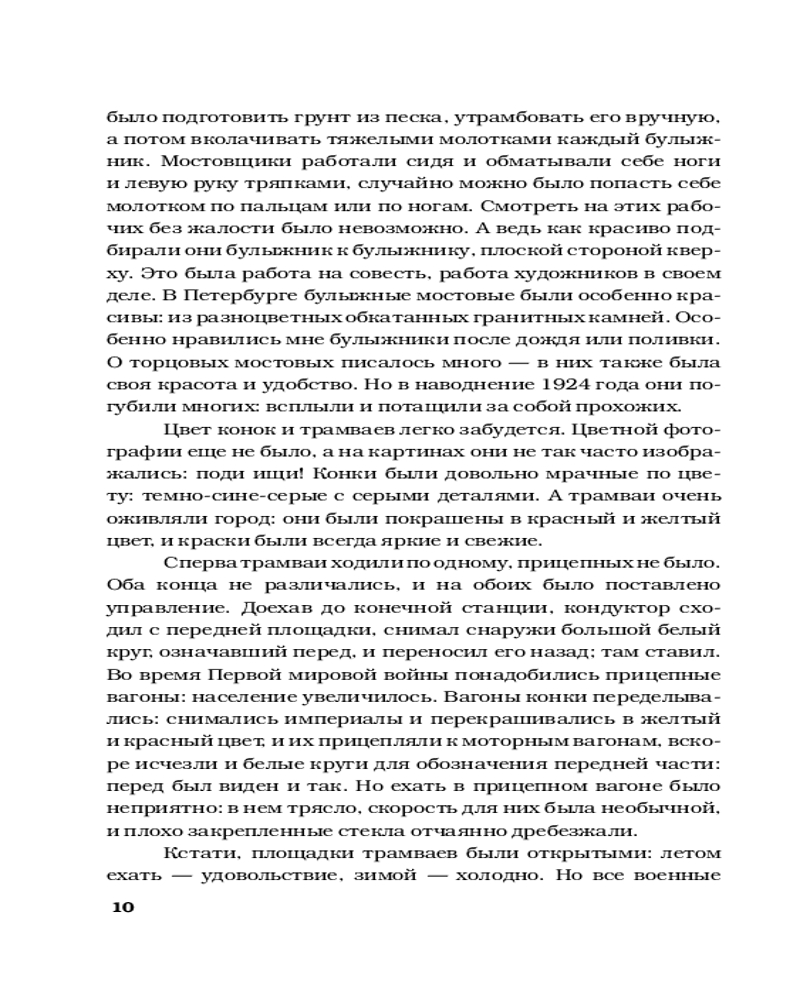 было подготовить грунт из песка, утрамбовать его вручную, а потом вколачивать тяжелыми молотками каждый булыжник. Мостовщики работали сидя и обматывали себе ноги и левую руку тряпками, случайно можно было попасть себе молотком по пальцам или по ногам. Смотреть на этих рабочих без жалости было невозможно. А ведь как красиво подбирали они булыжник к булыжнику, плоской стороной кверху. Это была работа на совесть, работа художников в своем деле. В Петербурге булыжные мостовые были особенно красивы: из разноцветных обкатанных гранитных камней. Особенно нравились мне булыжники после дождя или поливки. О торцовых мостовых писалось много — в них также была своя красота и удобство. Но в наводнение 1924 года они погубили многих: всплыли и потащили за собой прохожих.

Цвет конок и трамваев легко забудется. Цветной фотографии еще не было, а на картинах они не так часто изображались: поди ищи! Конки были довольно мрачные по цвету: темно-сине-серые с серыми деталями. А трамваи очень оживляли город: они были покрашены в красный и желтый цвет, и краски были всегда яркие и свежие.

Сперва трамваи ходили по одному, прицепных не было. Оба конца не различались, и на обоих было поставлено управление. Доехав до конечной станции, кондуктор сходил с передней площадки, снимал снаружи большой белый круг, означавший перед, и переносил его назад; там ставил. Во время Первой мировой войны понадобились прицепные вагоны: население увеличилось. Вагоны конки переделывались: снимались империалы и перекрашивались в желтый и красный цвет, и их прицепляли к моторным вагонам, вскоре исчезли и белые круги для обозначения передней части: перед был виден и так. Но ехать в прицепном вагоне было неприятно: в нем трясло, скорость для них была необычной, и плохо закрепленные стекла отчаянно дребезжали.

Кстати, площадки трамваев были открытыми: летом ехать — удовольствие, зимой — холодно. Но все военные

10